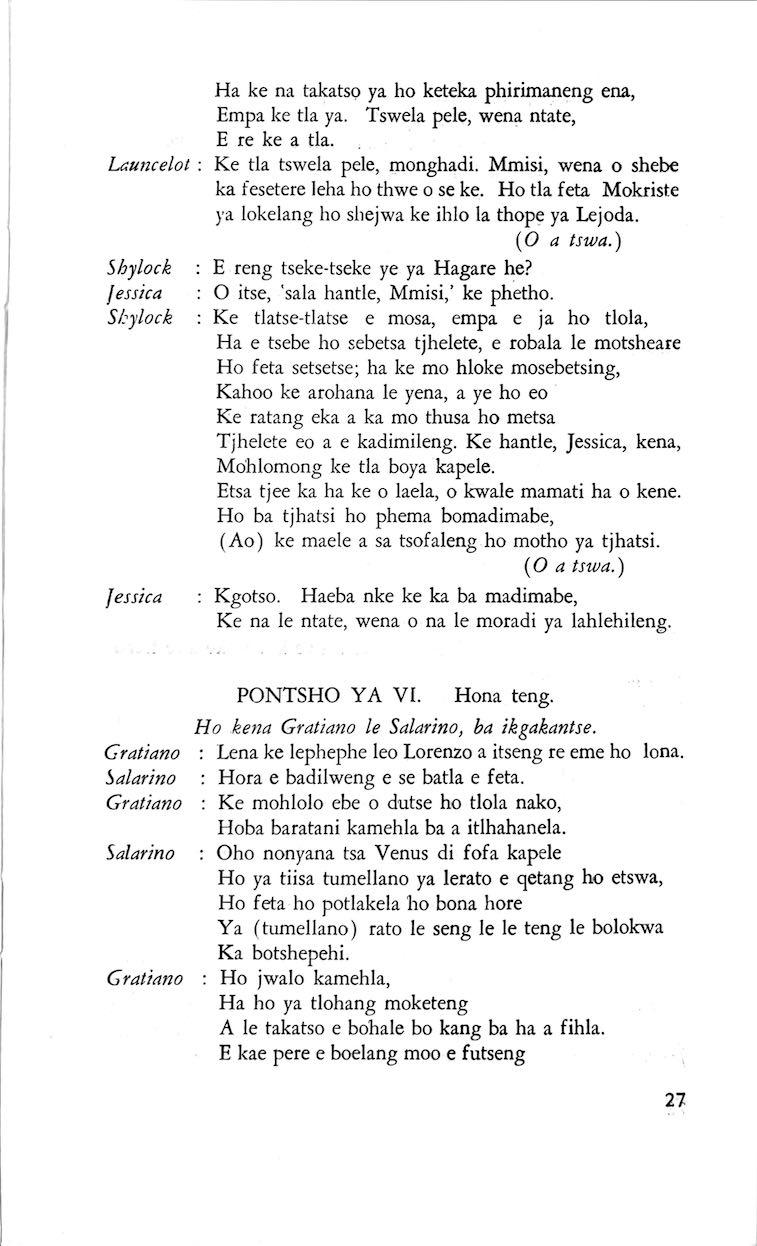 Ha ke na takatso ya ho keteka phirimaneng ena,
Empa ke tla ya. Tswela pele, wena ntate,
E re ke a tla.

Launcelot : Ke tla tswela pele, monghadi. Mmisi, wena o shebe ka fesetere leha ho thwe o se ke. Ho tla feta Mokriste ya lokelang ho shejwa ke ihlo la thope ya Lejoda.
(O a tswa.)

Shylock : E reng tseke-tseke ye ya Hagare he?

Jessica : O itse, 'sala hantle, Mmisi,' ke phetho.

Shylock : Ke tlatse-tlatse e mosa, empa e ja ho tlola,
Ha e tsebe ho sebetsa tjhelete, e robala le motsheare
Ho feta setsetse; ha ke mo hloke mosebetsing,
Kahoo ke arohana le yena, a ye ho eo
Ke ratang eka a ka mo thusa ho metsa
Tjhelete eo a e kadimileng. Ke hantle, Jessica, kena,
Mohlomong ke tla boya kapele.
Etsa tjee ka ha ke o laela, o kwale mamati ha o kene.
Ho ba tjhatsi ho phema bomadimabe,
(Ao) ke maele a sa tsofaleng ho motho ya tjhatsi.
(O a tswa.)

Jessica : Kgotso. Haeba nke ke ka ba madimabe,
Ke na le ntate, wena o na le moradi ya lahlehileng.

PONTSHO YA VI. Hona teng.

Ho kena Gratiano le Salarino, ba ikgakantse.

Gratiano : Lena ke lephephe leo Lorenzo a itseng re eme ho lona.

Salarino : Hora e badilweng e se batla e feta.

Gratiano : Ke mohlolo ebe o dutse ho tlola nako,
Hoba baratani kamehla ba a itlhahanela.

Salarino : Oho nonyana tsa Venus di fofa kapele
Ho ya tiisa tumellano ya lerato e qetang ho etswa,
Ho feta ho potlakela ho bona hore
Ya (tumellano) rato le seng le le teng le bolokwa
Ka botshepehi.

Gratiano : Ho jwalo kamehla,
Ha ho ya tlohang moketeng
A le takatso e bohale bo kang ba ha a fihla.
E kae pere e boelang moo e futseng

27